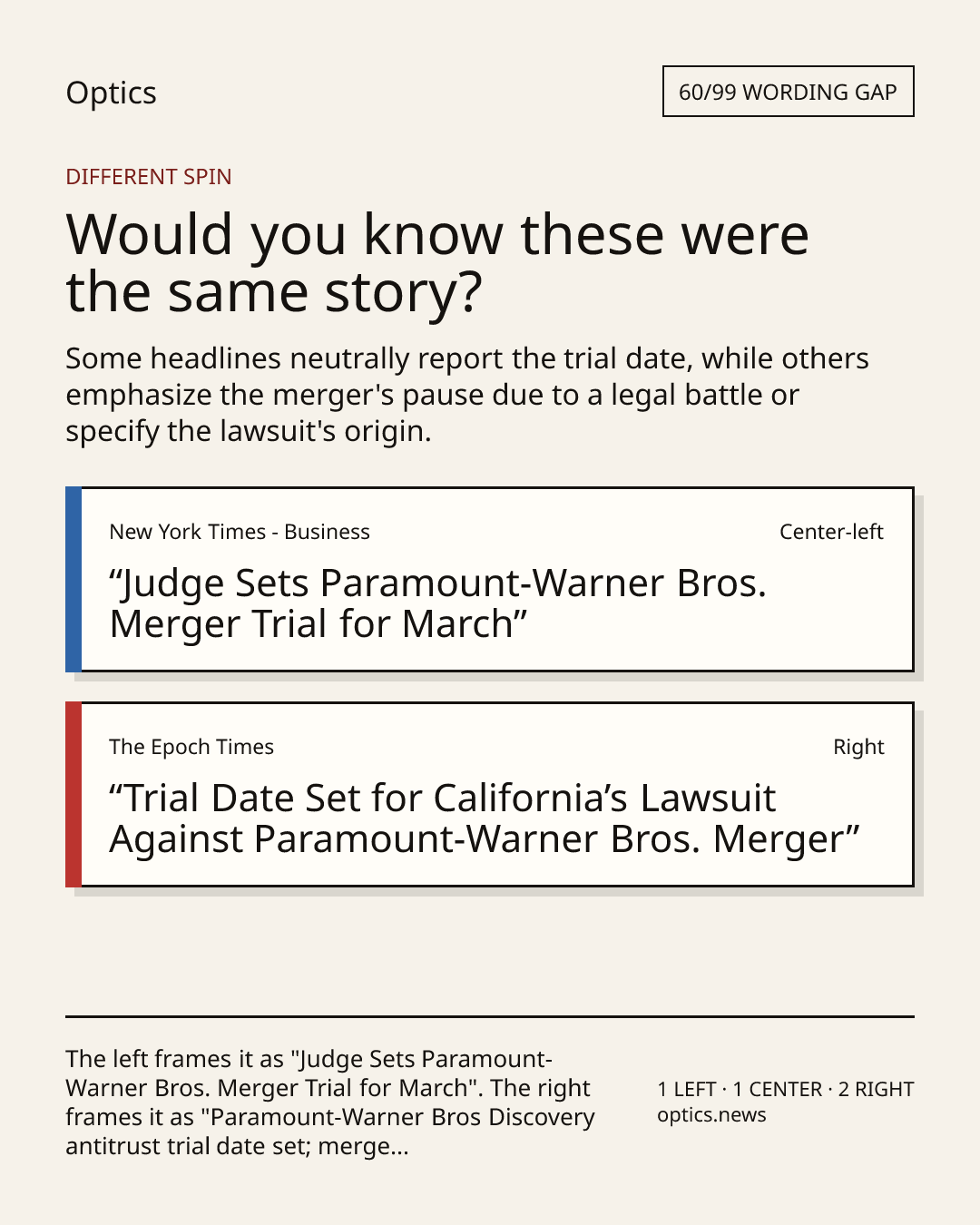 Optics

60/99 WORDING GAP

DIFFERENT SPIN

Would you know these were the same story?

Some headlines neutrally report the trial date, while others emphasize the merger's pause due to a legal battle or specify the lawsuit's origin.

New York Times - Business

Center-left

"Judge Sets Paramount-Warner Bros. Merger Trial for March"

The Epoch Times

Right

"Trial Date Set for California's Lawsuit Against Paramount-Warner Bros. Merger"

The left frames it as "Judge Sets Paramount-Warner Bros. Merger Trial for March". The right frames it as "Paramount-Warner Bros Discovery antitrust trial date set; merge...

1 LEFT · 1 CENTER · 2 RIGHT
optics.news